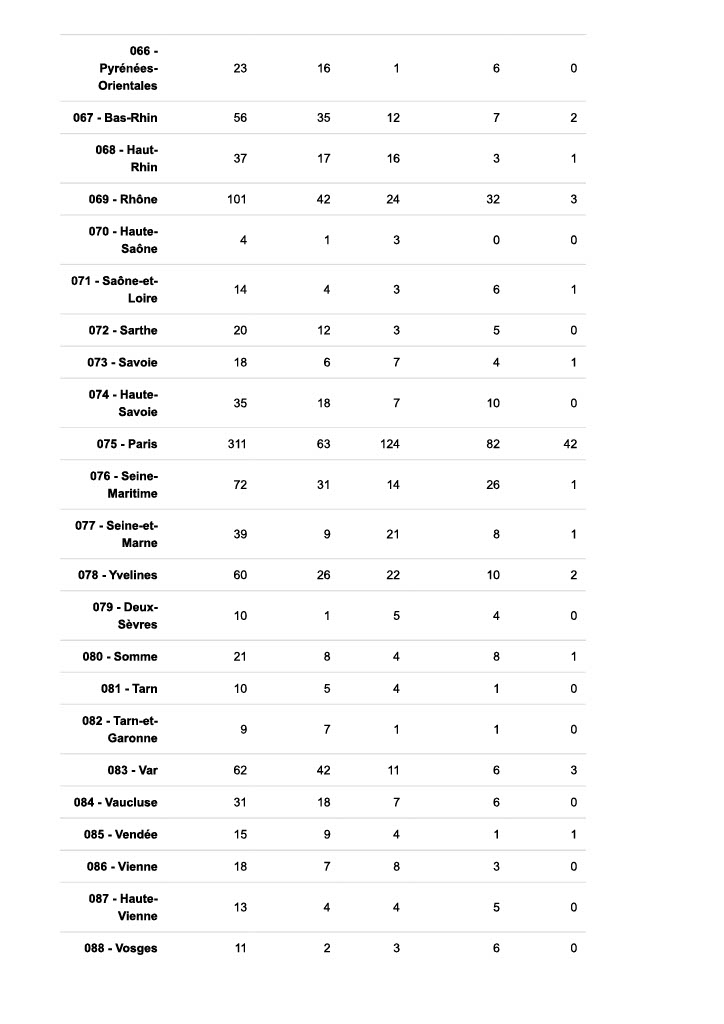 | | | | | | |
|---|---|---|---|---|---|
| 066 - Pyrénées-Orientales | 23 | 16 | 1 | 6 | 0 |
| 067 - Bas-Rhin | 56 | 35 | 12 | 7 | 2 |
| 068 - Haut-Rhin | 37 | 17 | 16 | 3 | 1 |
| 069 - Rhône | 101 | 42 | 24 | 32 | 3 |
| 070 - Haute-Saône | 4 | 1 | 3 | 0 | 0 |
| 071 - Saône-et-Loire | 14 | 4 | 3 | 6 | 1 |
| 072 - Sarthe | 20 | 12 | 3 | 5 | 0 |
| 073 - Savoie | 18 | 6 | 7 | 4 | 1 |
| 074 - Haute-Savoie | 35 | 18 | 7 | 10 | 0 |
| 075 - Paris | 311 | 63 | 124 | 82 | 42 |
| 076 - Seine-Maritime | 72 | 31 | 14 | 26 | 1 |
| 077 - Seine-et-Marne | 39 | 9 | 21 | 8 | 1 |
| 078 - Yvelines | 60 | 26 | 22 | 10 | 2 |
| 079 - Deux-Sèvres | 10 | 1 | 5 | 4 | 0 |
| 080 - Somme | 21 | 8 | 4 | 8 | 1 |
| 081 - Tarn | 10 | 5 | 4 | 1 | 0 |
| 082 - Tarn-et-Garonne | 9 | 7 | 1 | 1 | 0 |
| 083 - Var | 62 | 42 | 11 | 6 | 3 |
| 084 - Vaucluse | 31 | 18 | 7 | 6 | 0 |
| 085 - Vendée | 15 | 9 | 4 | 1 | 1 |
| 086 - Vienne | 18 | 7 | 8 | 3 | 0 |
| 087 - Haute-Vienne | 13 | 4 | 4 | 5 | 0 |
| 088 - Vosges | 11 | 2 | 3 | 6 | 0 |